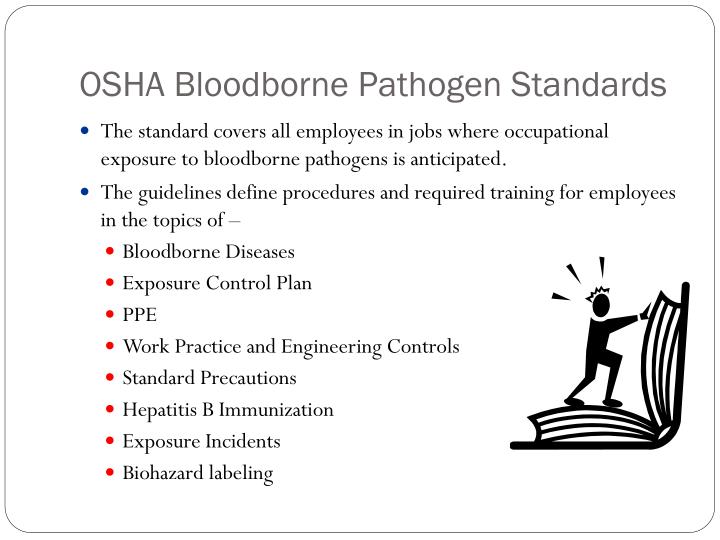 OSHA Bloodborne Pathogen Standards

• The standard covers all employees in jobs where occupational exposure to bloodborne pathogens is anticipated.

• The guidelines define procedures and required training for employees in the topics of –

• Bloodborne Diseases
• Exposure Control Plan
• PPE
• Work Practice and Engineering Controls
• Standard Precautions
• Hepatitis B Immunization
• Exposure Incidents
• Biohazard labeling